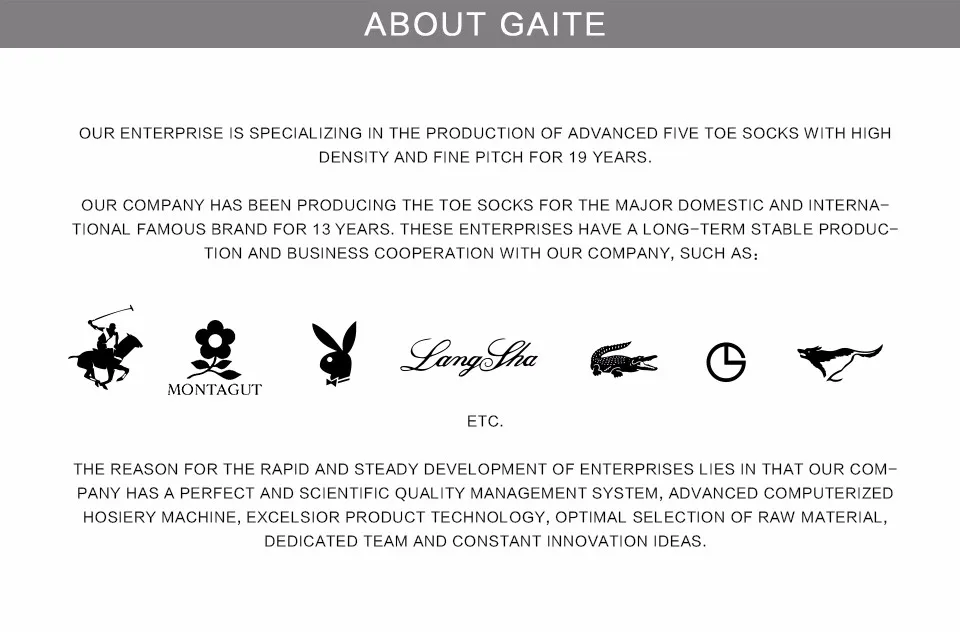 ABOUT GAITE

OUR ENTERPRISE IS SPECIALIZING IN THE PRODUCTION OF ADVANCED FIVE TOE SOCKS WITH HIGH DENSITY AND FINE PITCH FOR 19 YEARS.

OUR COMPANY HAS BEEN PRODUCING THE TOE SOCKS FOR THE MAJOR DOMESTIC AND INTERNATIONAL FAMOUS BRAND FOR 13 YEARS. THESE ENTERPRISES HAVE A LONG-TERM STABLE PRODUCTION AND BUSINESS COOPERATION WITH OUR COMPANY, SUCH AS:

MONTAGUT LangSha

ETC.

THE REASON FOR THE RAPID AND STEADY DEVELOPMENT OF ENTERPRISES LIES IN THAT OUR COMPANY HAS A PERFECT AND SCIENTIFIC QUALITY MANAGEMENT SYSTEM, ADVANCED COMPUTERIZED HOSIERY MACHINE, EXCELSIOR PRODUCT TECHNOLOGY, OPTIMAL SELECTION OF RAW MATERIAL, DEDICATED TEAM AND CONSTANT INNOVATION IDEAS.